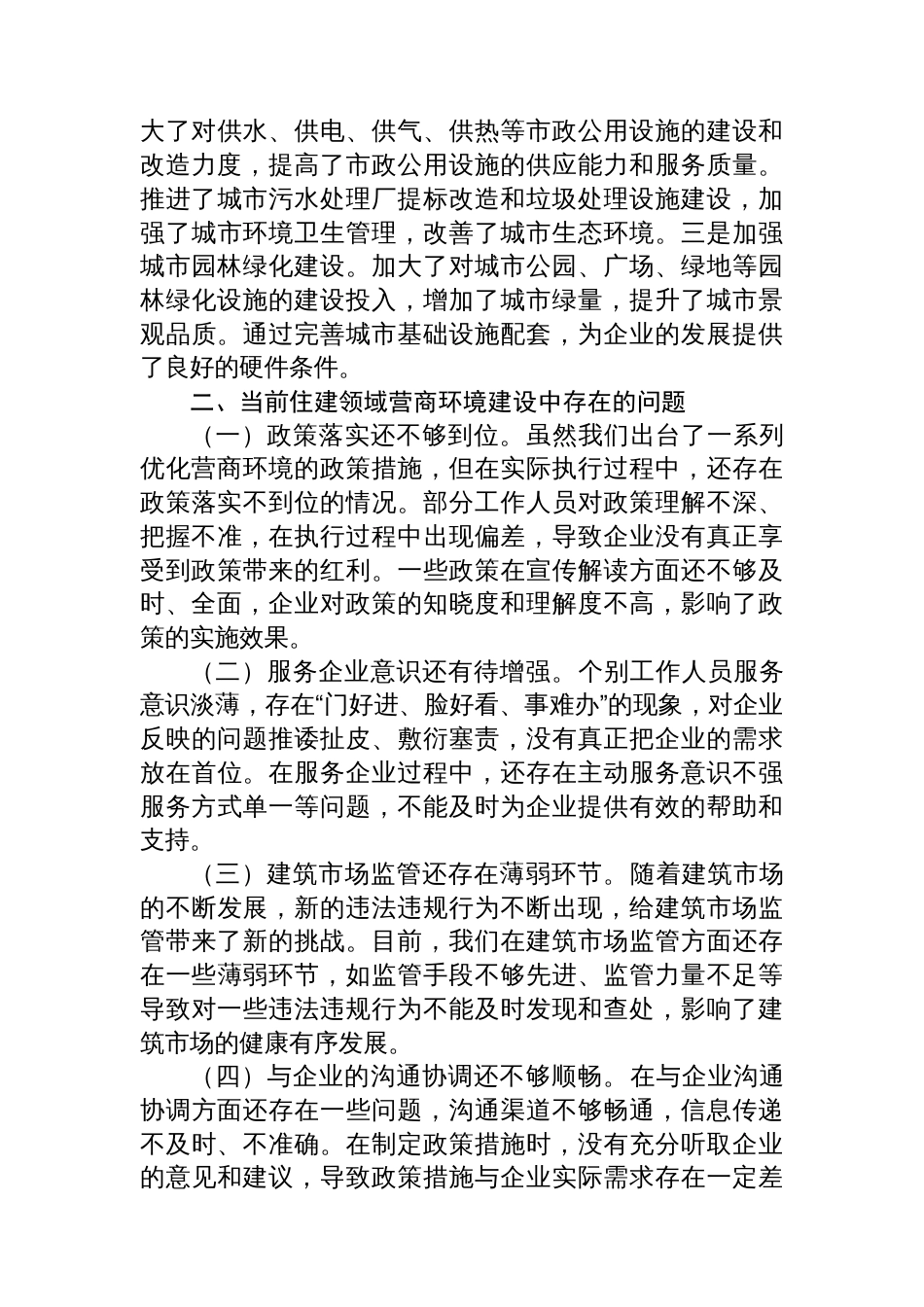 大了对供水、供电、供气、供热等市政公用设施的建设和改造力度，提高了市政公用设施的供应能力和服务质量。推进了城市污水处理厂提标改造和垃圾处理设施建设，加强了城市环境卫生管理，改善了城市生态环境。三是加强城市园林绿化建设。加大了对城市公园、广场、绿地等园林绿化设施的建设投入，增加了城市绿量，提升了城市景观品质。通过完善城市基础设施配套，为企业的发展提供了良好的硬件条件。

二、当前住建领域营商环境建设中存在的问题

（一）政策落实还不够到位。虽然我们出台了一系列优化营商环境的政策措施，但在实际执行过程中，还存在政策落实不到位的情况。部分工作人员对政策理解不深、把握不准，在执行过程中出现偏差，导致企业没有真正享受到政策带来的红利。一些政策在宣传解读方面还不够及时、全面，企业对政策的知晓度和理解度不高，影响了政策的实施效果。

（二）服务企业意识还有待增强。个别工作人员服务意识淡薄，存在“门好进、脸好看、事难办”的现象，对企业反映的问题推诿扯皮、敷衍塞责，没有真正把企业的需求放在首位。在服务企业过程中，还存在主动服务意识不强服务方式单一等问题，不能及时为企业提供有效的帮助和支持。

（三）建筑市场监管还存在薄弱环节。随着建筑市场的不断发展，新的违法违规行为不断出现，给建筑市场监管带来了新的挑战。目前，我们在建筑市场监管方面还存在一些薄弱环节，如监管手段不够先进、监管力量不足等导致对一些违法违规行为不能及时发现和查处，影响了建筑市场的健康有序发展。

（四）与企业的沟通协调还不够顺畅。在与企业沟通协调方面还存在一些问题，沟通渠道不够畅通，信息传递不及时、不准确。在制定政策措施时，没有充分听取企业的意见和建议，导致政策措施与企业实际需求存在一定差